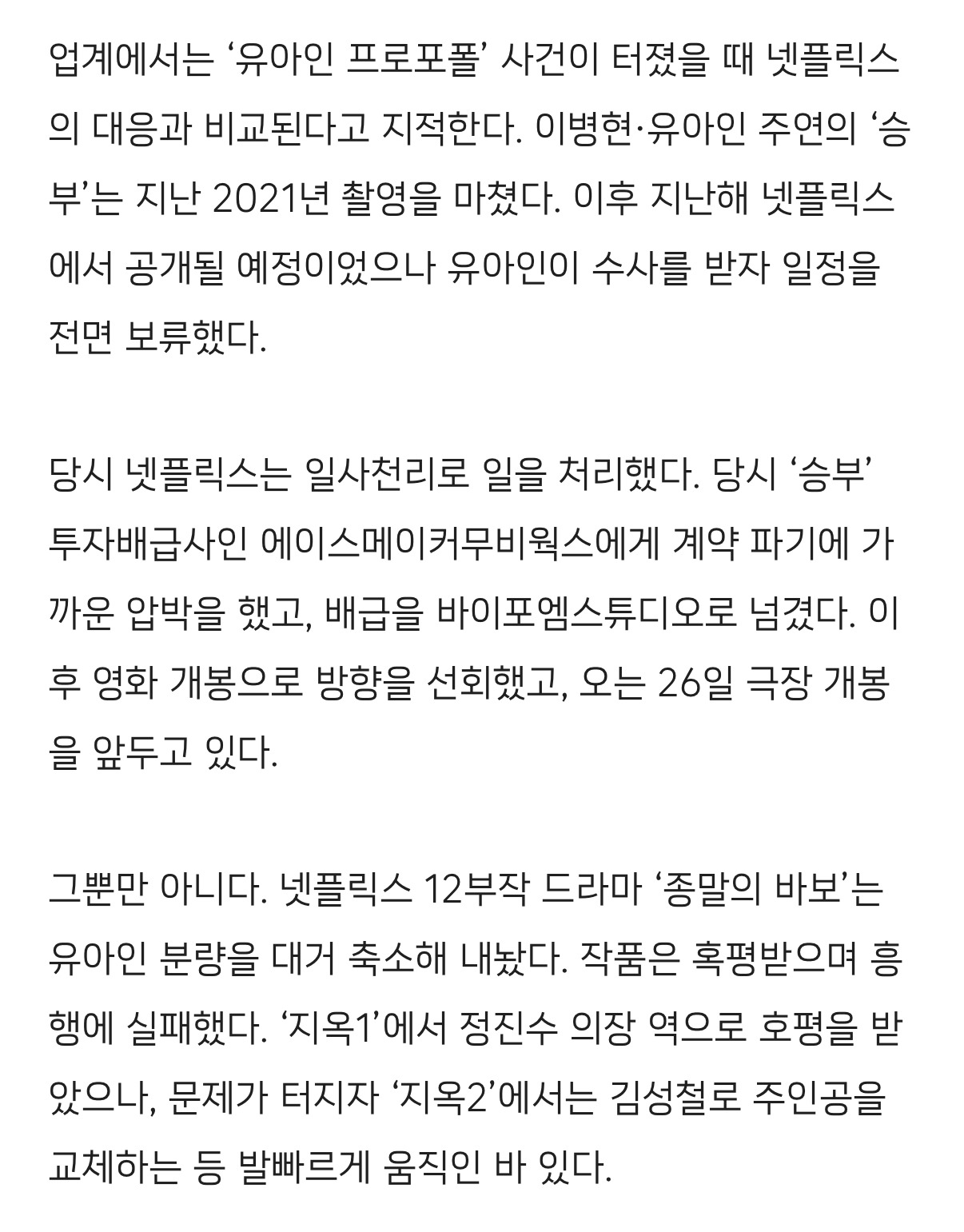 업계에서는 ‘유아인 프로포폴’ 사건이 터졌을 때 넷플릭스의 대응과 비교된다고 지적한다. 이병현·유아인 주연의 ‘승부’는 지난 2021년 촬영을 마쳤다. 이후 지난해 넷플릭스에서 공개될 예정이었으나 유아인이 수사를 받자 일정을 전면 보류했다.

당시 넷플릭스는 일사천리로 일을 처리했다. 당시 ‘승부’ 투자배급사인 에이스메이커무비웍스에게 계약 파기에 가까운 압박을 했고, 배급을 바이포엠스튜디오로 넘겼다. 이후 영화 개봉으로 방향을 선회했고, 오는 26일 극장 개봉을 앞두고 있다.

그뿐만 아니다. 넷플릭스 12부작 드라마 ‘종말의 바보’는 유아인 분량을 대거 축소해 내놨다. 작품은 혹평받으며 흥행에 실패했다. ‘지옥1’에서 정진수 의장 역으로 호평을 받았으나, 문제가 터지자 ‘지옥2’에서는 김성철로 주인공을 교체하는 등 발빠르게 움직인 바 있다.